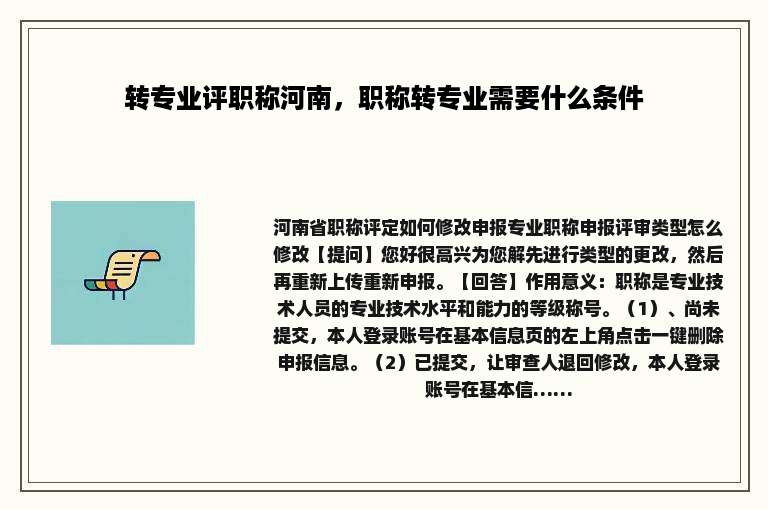 转专业评职称河南，职称转专业需要什么条件

河南省职称评定如何修改申报专业职称申报评审类型怎么修改【提问】您好很高兴为您解先进行类型的更改，然后再重新上传重新申报。【回答】作用意义：职称是专业技术人员的专业技术水平和能力的等级称号。（1）、尚未提交，本人登录账号在基本信息页的左上角点击一键删除申报信息。（2）已提交，让审查人退回修改，本人登录账号在基本信......